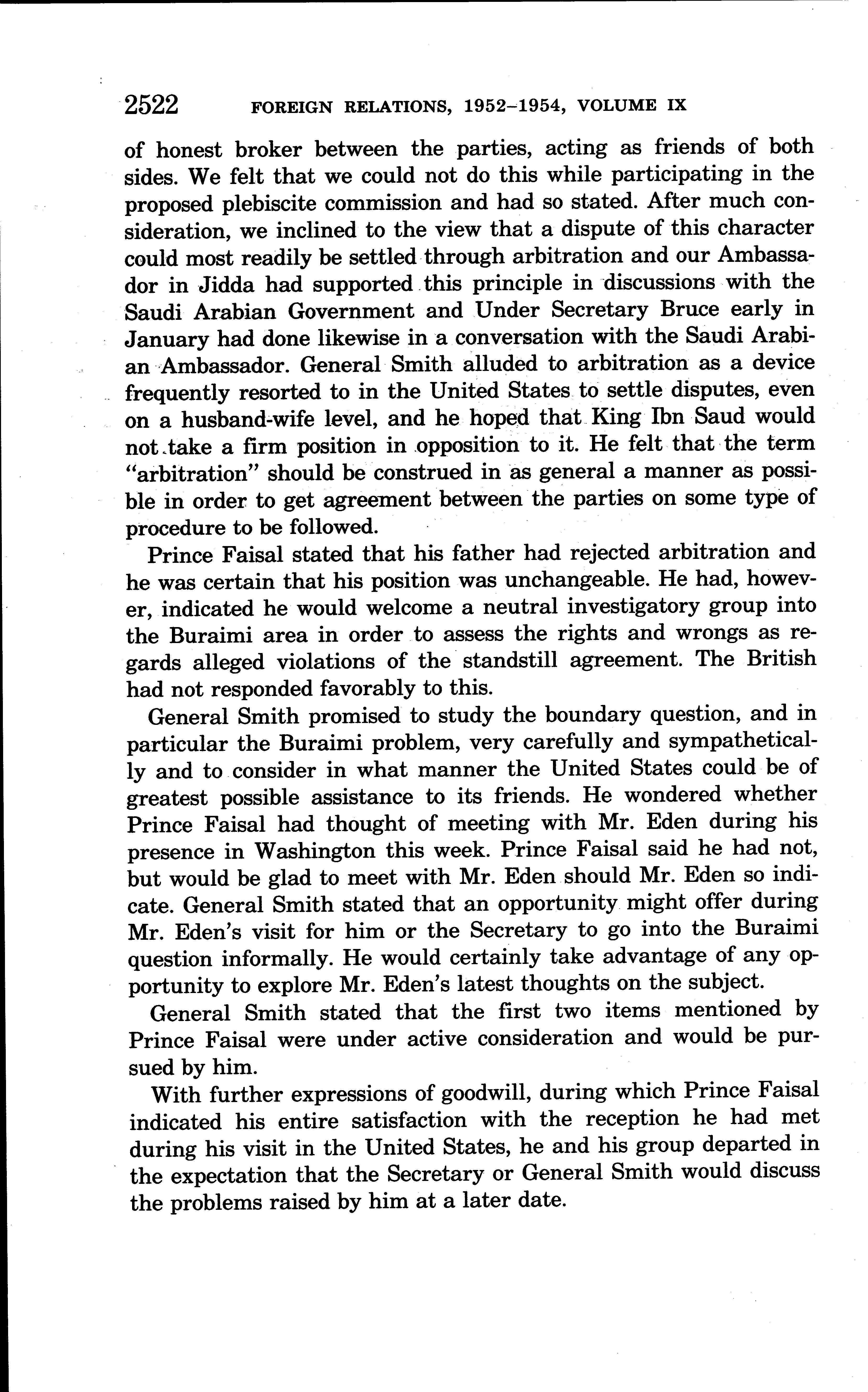 2522 FOREIGN RELATIONS, 1952–1954, VOLUME IX

of honest broker between the parties, acting as friends of both sides. We felt that we could not do this while participating in the proposed plebiscite commission and had so stated. After much consideration, we inclined to the view that a dispute of this character could most readily be settled through arbitration and our Ambassador in Jidda had supported this principle in discussions with the Saudi Arabian Government and Under Secretary Bruce early in January had done likewise in a conversation with the Saudi Arabian Ambassador. General Smith alluded to arbitration as a device frequently resorted to in the United States to settle disputes, even on a husband-wife level, and he hoped that King Ibn Saud would not take a firm position in opposition to it. He felt that the term "arbitration" should be construed in as general a manner as possible in order to get agreement between the parties on some type of procedure to be followed.

Prince Faisal stated that his father had rejected arbitration and he was certain that his position was unchangeable. He had, however, indicated he would welcome a neutral investigatory group into the Buraimi area in order to assess the rights and wrongs as regards alleged violations of the standstill agreement. The British had not responded favorably to this.

General Smith promised to study the boundary question, and in particular the Buraimi problem, very carefully and sympathetically and to consider in what manner the United States could be of greatest possible assistance to its friends. He wondered whether Prince Faisal had thought of meeting with Mr. Eden during his presence in Washington this week. Prince Faisal said he had not, but would be glad to meet with Mr. Eden should Mr. Eden so indicate. General Smith stated that an opportunity might offer during Mr. Eden's visit for him or the Secretary to go into the Buraimi question informally. He would certainly take advantage of any opportunity to explore Mr. Eden's latest thoughts on the subject.

General Smith stated that the first two items mentioned by Prince Faisal were under active consideration and would be pursued by him.

With further expressions of goodwill, during which Prince Faisal indicated his entire satisfaction with the reception he had met during his visit in the United States, he and his group departed in the expectation that the Secretary or General Smith would discuss the problems raised by him at a later date.